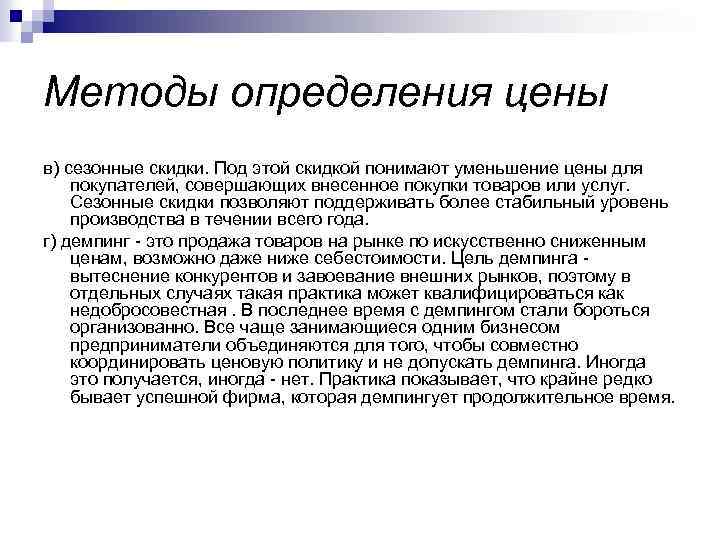 Методы определения цены

в) сезонные скидки. Под этой скидкой понимают уменьшение цены для покупателей, совершающих внесенное покупки товаров или услуг. Сезонные скидки позволяют поддерживать более стабильный уровень производства в течении всего года.

г) демпинг - это продажа товаров на рынке по искусственно сниженным ценам, возможно даже ниже себестоимости. Цель демпинга - вытеснение конкурентов и завоевание внешних рынков, поэтому в отдельных случаях такая практика может квалифицироваться как недобросовестная . В последнее время с демпингом стали бороться организованно. Все чаще занимающиеся одним бизнесом предприниматели объединяются для того, чтобы совместно координировать ценовую политику и не допускать демпинга. Иногда это получается, иногда - нет. Практика показывает, что крайне редко бывает успешной фирма, которая демпингует продолжительное время.